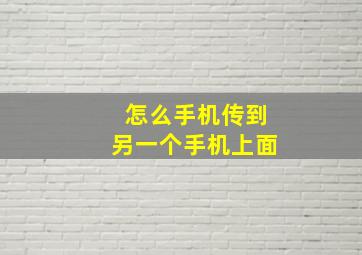 怎么手机传到
另一个手机上面